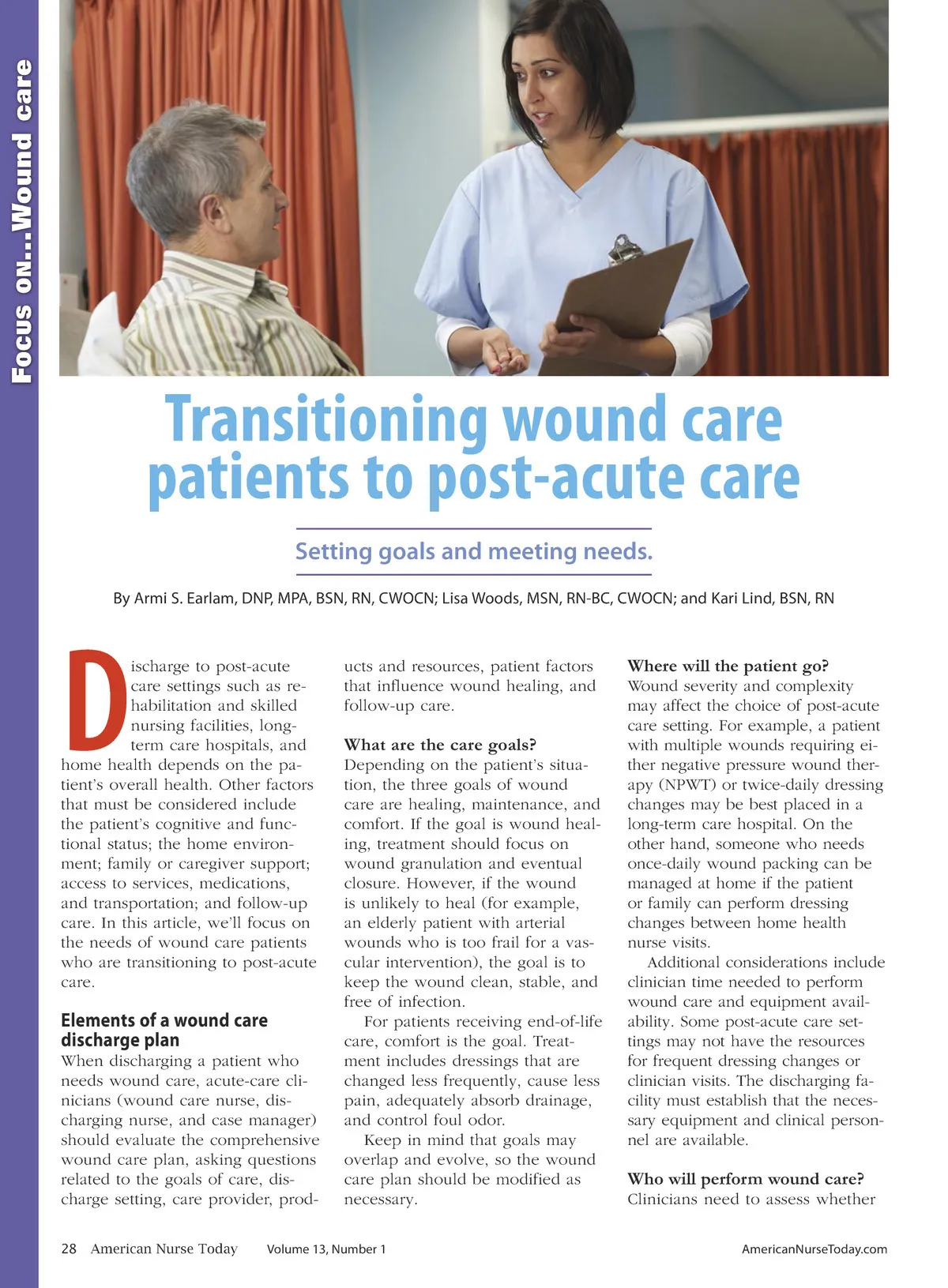 Focus on...Wound care

Transitioning wound care patients to post-acute care

Setting goals and meeting needs.

By Armi S. Earlam, DNP, MPA, BSN, RN, CWOCN; Lisa Woods, MSN, RN-BC, CWOCN; and Kari Lind, BSN, RN

Discharge to post-acute care settings such as rehabilitation and skilled nursing facilities, long-term care hospitals, and home health depends on the patient's overall health. Other factors that must be considered include the patient's cognitive and functional status; the home environment; family or caregiver support; access to services, medications, and transportation; and follow-up care. In this article, we'll focus on the needs of wound care patients who are transitioning to post-acute care.

Elements of a wound care discharge plan
When discharging a patient who needs wound care, acute-care clinicians (wound care nurse, discharging nurse, and case manager) should evaluate the comprehensive wound care plan, asking questions related to the goals of care, discharge setting, care provider, products and resources, patient factors that influence wound healing, and follow-up care.

What are the care goals?
Depending on the patient's situation, the three goals of wound care are healing, maintenance, and comfort. If the goal is wound healing, treatment should focus on wound granulation and eventual closure. However, if the wound is unlikely to heal (for example, an elderly patient with arterial wounds who is too frail for a vascular intervention), the goal is to keep the wound clean, stable, and free of infection.

For patients receiving end-of-life care, comfort is the goal. Treatment includes dressings that are changed less frequently, cause less pain, adequately absorb drainage, and control foul odor.

Keep in mind that goals may overlap and evolve, so the wound care plan should be modified as necessary.

Where will the patient go?
Wound severity and complexity may affect the choice of post-acute care setting. For example, a patient with multiple wounds requiring either negative pressure wound therapy (NPWT) or twice-daily dressing changes may be best placed in a long-term care hospital. On the other hand, someone who needs once-daily wound packing can be managed at home if the patient or family can perform dressing changes between home health nurse visits.

Additional considerations include clinician time needed to perform wound care and equipment availability. Some post-acute care settings may not have the resources for frequent dressing changes or clinician visits. The discharging facility must establish that the necessary equipment and clinical personnel are available.

Who will perform wound care?
Clinicians need to assess whether

28 American Nurse Today Volume 13, Number 1 AmericanNurseToday.com